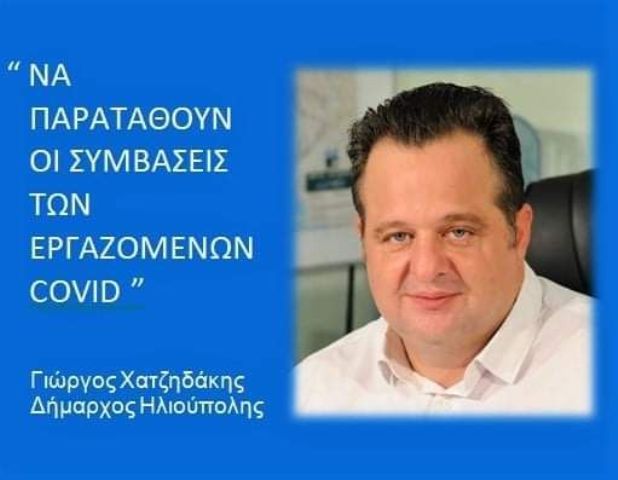 “ ΝΑ ΠΑΡΑΤΑΘΟΥΝ ΟΙ ΣΥΜΒΑΣΕΙΣ ΤΩΝ ΕΡΓΑΖΟΜΕΝΩΝ COVID ”

Γιώργος Χατζηδάκης
Δήμαρχος Ηλιούπολης